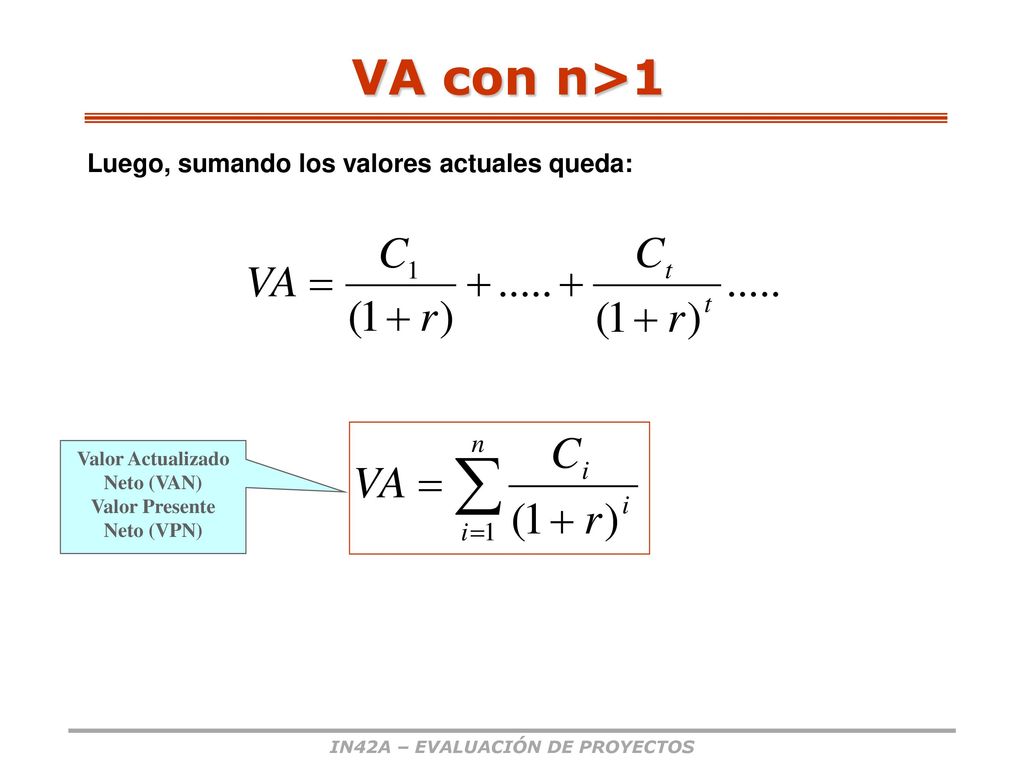 VA con n>1

Luego, sumando los valores actuales queda:

$VA = \frac{C_1}{(1+r)} + ..... + \frac{C_t}{(1+r)^t} .....$

Valor Actualizado Neto (VAN) Valor Presente Neto (VPN)

$VA = \sum_{i=1}^{n} \frac{C_i}{(1+r)^i}$

IN42A – EVALUACIÓN DE PROYECTOS